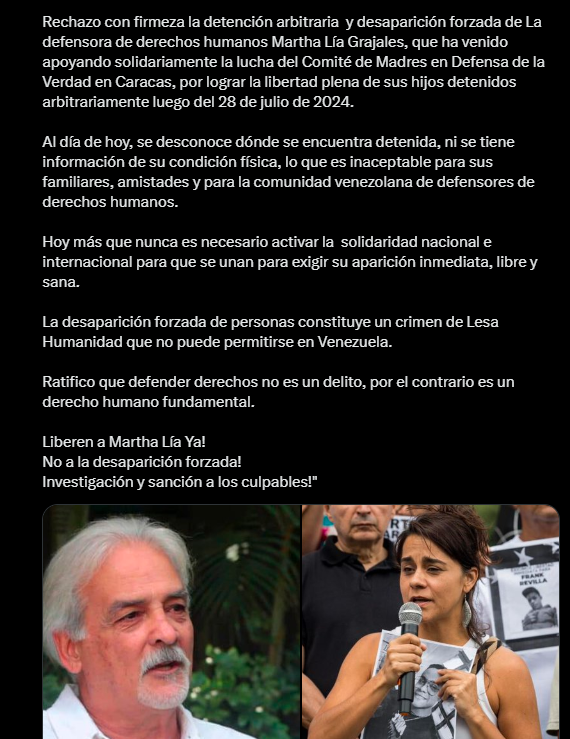 Rechazo con firmeza la detención arbitraria y desaparición forzada de La defensora de derechos humanos Martha Lía Grajales, que ha venido apoyando solidariamente la lucha del Comité de Madres en Defensa de la Verdad en Caracas, por lograr la libertad plena de sus hijos detenidos arbitrariamente luego del 28 de julio de 2024.

Al día de hoy, se desconoce dónde se encuentra detenida, ni se tiene información de su condición física, lo que es inaceptable para sus familiares, amistades y para la comunidad venezolana de defensores de derechos humanos.

Hoy más que nunca es necesario activar la solidaridad nacional e internacional para que se unan para exigir su aparición inmediata, libre y sana.

La desaparición forzada de personas constituye un crimen de Lesa Humanidad que no puede permitirse en Venezuela.

Ratifico que defender derechos no es un delito, por el contrario es un derecho humano fundamental.

Liberen a Martha Lía Ya!
No a la desaparición forzada!
Investigación y sanción a los culpables!"

FRANK REVILLA